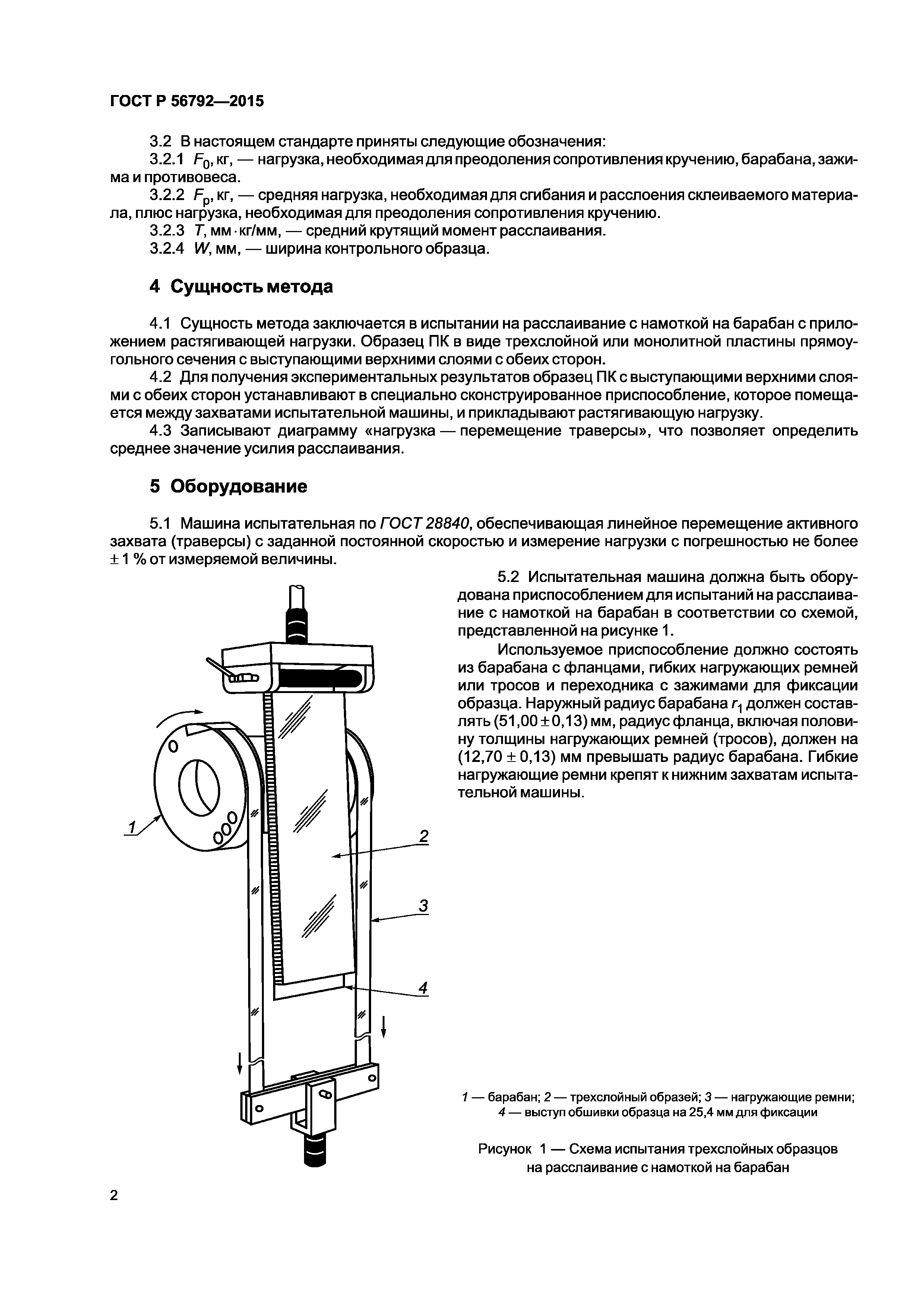 ГОСТ Р 56792—2015

3.2 В настоящем стандарте приняты следующие обозначения:

3.2.1 $F_0$, кг, — нагрузка, необходимая для преодоления сопротивления кручению, барабана, зажима и противовеса.

3.2.2 $F_p$, кг, — средняя нагрузка, необходимая для сгибания и расслоения склеиваемого материала, плюс нагрузка, необходимая для преодоления сопротивления кручению.

3.2.3 $T$, мм · кг/мм, — средний крутящий момент расслаивания.

3.2.4 $W$, мм, — ширина контрольного образца.

4 Сущность метода

4.1 Сущность метода заключается в испытании на расслаивание с намоткой на барабан с приложением растягивающей нагрузки. Образец ПК в виде трехслойной или монолитной пластины прямоугольного сечения с выступающими верхними слоями с обеих сторон.

4.2 Для получения экспериментальных результатов образец ПК с выступающими верхними слоями с обеих сторон устанавливают в специально сконструированное приспособление, которое помещается между захватами испытательной машины, и прикладывают растягивающую нагрузку.

4.3 Записывают диаграмму «нагрузка — перемещение траверсы», что позволяет определить среднее значение усилия расслаивания.

5 Оборудование

5.1 Машина испытательная по ГОСТ 28840, обеспечивающая линейное перемещение активного захвата (траверсы) с заданной постоянной скоростью и измерение нагрузки с погрешностью не более ± 1 % от измеряемой величины.

5.2 Испытательная машина должна быть оборудована приспособлением для испытаний на расслаивание с намоткой на барабан в соответствии со схемой, представленной на рисунке 1.

Используемое приспособление должно состоять из барабана с фланцами, гибких нагружающих ремней или тросов и переходника с зажимами для фиксации образца. Наружный радиус барабана $r_1$ должен составлять (51,00 ± 0,13) мм, радиус фланца, включая половину толщины нагружающих ремней (тросов), должен на (12,70 ± 0,13) мм превышать радиус барабана. Гибкие нагружающие ремни крепят к нижним захватам испытательной машины.

1
2
3
4

1 — барабан; 2 — трехслойный образей; 3 — нагружающие ремни; 4 — выступ обшивки образца на 25,4 мм для фиксации

Рисунок 1 — Схема испытания трехслойных образцов на расслаивание с намоткой на барабан

2